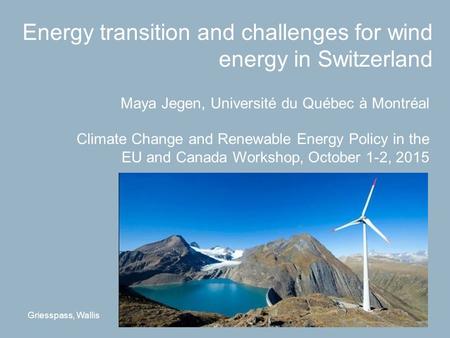 Energy transition and challenges for wind energy in Switzerland

Maya Jegen, Université du Québec à Montréal

Climate Change and Renewable Energy Policy in the EU and Canada Workshop, October 1-2, 2015

Griesspass, Wallis